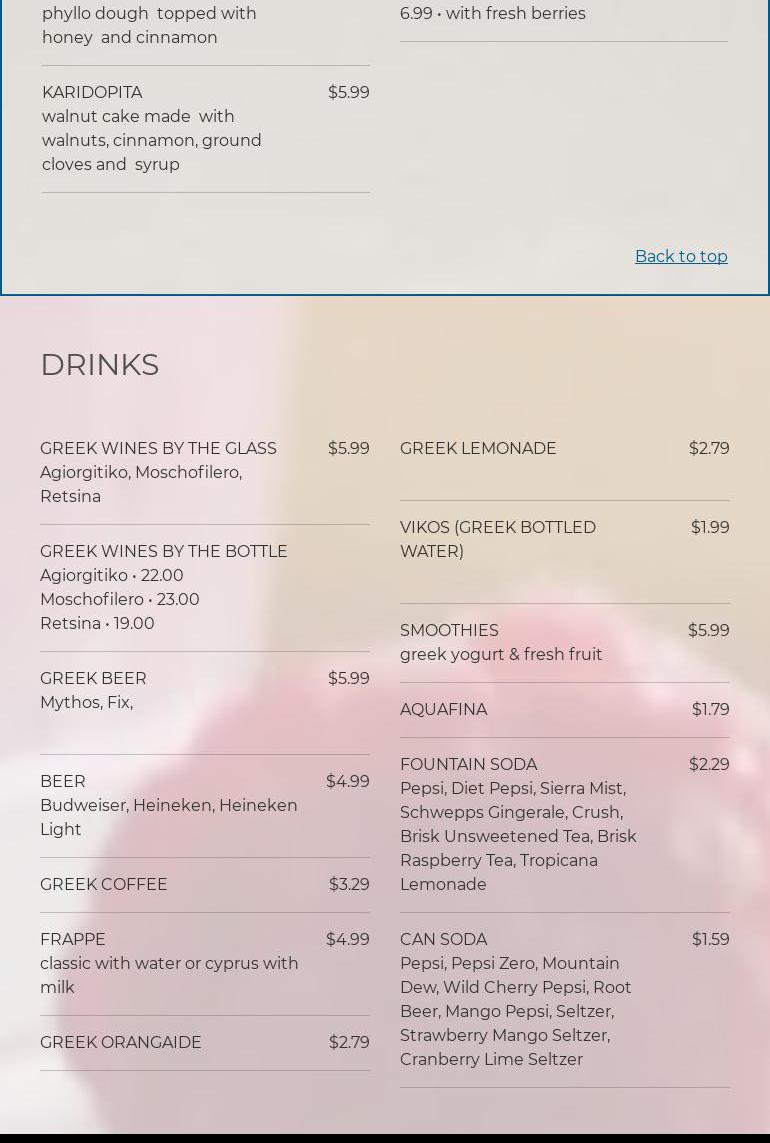 phyllo dough topped with honey and cinnamon

KARIDOPITA $5.99
walnut cake made with walnuts, cinnamon, ground cloves and syrup

6.99 • with fresh berries

Back to top

DRINKS

GREEK WINES BY THE GLASS $5.99
Agiorgitiko, Moschofilero, Retsina

GREEK WINES BY THE BOTTLE
Agiorgitiko • 22.00
Moschofilero • 23.00
Retsina • 19.00

GREEK BEER $5.99
Mythos, Fix,

BEER $4.99
Budweiser, Heineken, Heineken Light

GREEK COFFEE $3.29

FRAPPE $4.99
classic with water or cyprus with milk

GREEK ORANGAIDE $2.79

GREEK LEMONADE $2.79

VIKOS (GREEK BOTTLED WATER) $1.99

SMOOTHIES $5.99
greek yogurt & fresh fruit

AQUAFINA $1.79

FOUNTAIN SODA $2.29
Pepsi, Diet Pepsi, Sierra Mist, Schwepps Gingerale, Crush, Brisk Unsweetened Tea, Brisk Raspberry Tea, Tropicana Lemonade

CAN SODA $1.59
Pepsi, Pepsi Zero, Mountain Dew, Wild Cherry Pepsi, Root Beer, Mango Pepsi, Seltzer, Strawberry Mango Seltzer, Cranberry Lime Seltzer